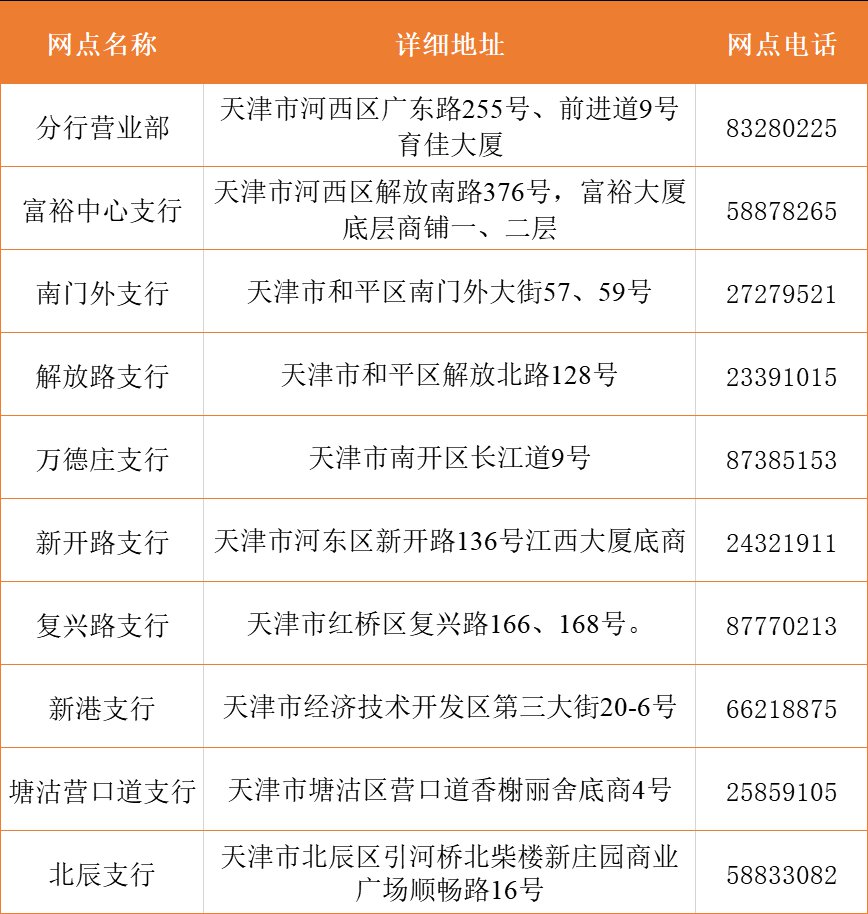 | 网点名称 | 详细地址 | 网点电话 |
|---|---|---|
| 分行营业部 | 天津市河西区广东路255号、前进道9号育佳大厦 | 83280225 |
| 富裕中心支行 | 天津市河西区解放南路376号，富裕大厦底层商铺一、二层 | 58878265 |
| 南门外支行 | 天津市和平区南门外大街57、59号 | 27279521 |
| 解放路支行 | 天津市和平区解放北路128号 | 23391015 |
| 万德庄支行 | 天津市南开区长江道9号 | 87385153 |
| 新开路支行 | 天津市河东区新开路136号江西大厦底商 | 24321911 |
| 复兴路支行 | 天津市红桥区复兴路166、168号。 | 87770213 |
| 新港支行 | 天津市经济技术开发区第三大街20-6号 | 66218875 |
| 塘沽营口道支行 | 天津市塘沽区营口道香榭丽舍底商4号 | 25859105 |
| 北辰支行 | 天津市北辰区引河桥北柴楼新庄园商业广场顺畅路16号 | 58833082 |